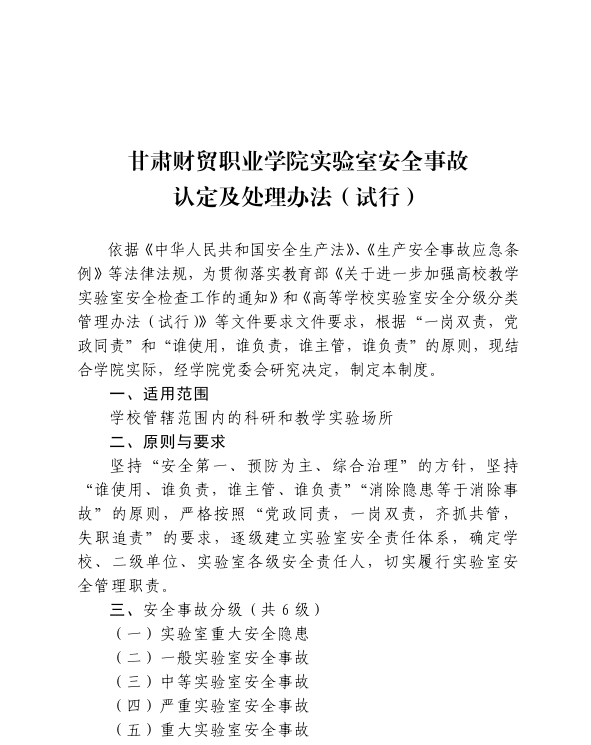 甘肃财贸职业学院实验室安全事故
认定及处理办法（试行）

依据《中华人民共和国安全生产法》、《生产安全事故应急条例》等法律法规，为贯彻落实教育部《关于进一步加强高校教学实验室安全检查工作的通知》和《高等学校实验室安全分级分类管理办法（试行）》等文件要求文件要求，根据“一岗双责，党政同责”和“谁使用，谁负责，谁主管，谁负责”的原则，现结合学院实际，经学院党委会研究决定，制定本制度。

一、适用范围

学校管辖范围内的科研和教学实验场所

二、原则与要求

坚持“安全第一、预防为主、综合治理”的方针，坚持“谁使用、谁负责，谁主管、谁负责”“消除隐患等于消除事故”的原则，严格按照“党政同责，一岗双责，齐抓共管，失职追责”的要求，逐级建立实验室安全责任体系，确定学校、二级单位、实验室各级安全责任人，切实履行实验室安全管理职责。

三、安全事故分级（共 6 级）

（一）实验室重大安全隐患

（二）一般实验室安全事故

（三）中等实验室安全事故

（四）严重实验室安全事故

（五）重大实验室安全事故